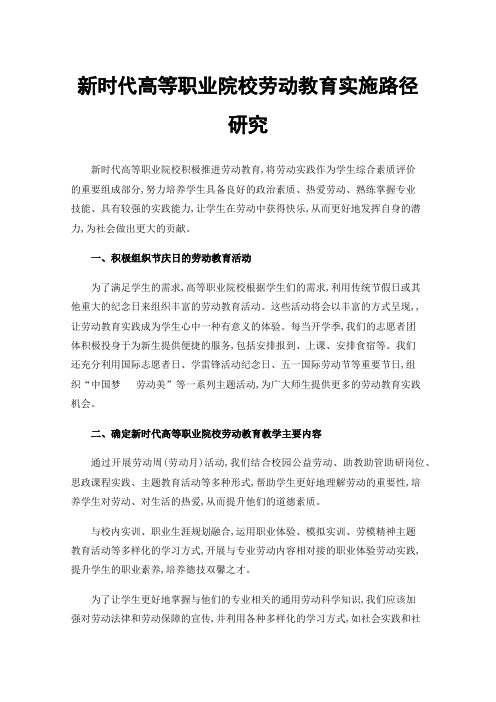 新时代高等职业院校劳动教育实施路径研究

新时代高等职业院校积极推进劳动教育,将劳动实践作为学生综合素质评价的重要组成部分,努力培养学生具备良好的政治素质、热爱劳动、熟练掌握专业技能、具有较强的实践能力,让学生在劳动中获得快乐,从而更好地发挥自身的潜力,为社会做出更大的贡献。

一、积极组织节庆日的劳动教育活动

为了满足学生的需求,高等职业院校根据学生们的需求,利用传统节假日或其他重大的纪念日来组织丰富的劳动教育活动。这些活动将会以丰富的方式呈现,,让劳动教育实践成为学生心中一种有意义的体验。每当开学季,我们的志愿者团体积极投身于为新生提供便捷的服务,包括安排报到、上课、安排食宿等。我们还充分利用国际志愿者日、学雷锋活动纪念日、五一国际劳动节等重要节日,组织“中国梦　劳动美”等一系列主题活动,为广大师生提供更多的劳动教育实践机会。

二、确定新时代高等职业院校劳动教育教学主要内容

通过开展劳动周(劳动月)活动,我们结合校园公益劳动、助教助管助研岗位、思政课程实践、主题教育活动等多种形式,帮助学生更好地理解劳动的重要性,培养学生对劳动、对生活的热爱,从而提升他们的道德素质。

与校内实训、职业生涯规划融合,运用职业体验、模拟实训、劳模精神主题教育活动等多样化的学习方式,开展与专业劳动内容相对接的职业体验劳动实践,提升学生的职业素养,培养德技双馨之才。

为了让学生更好地掌握与他们的专业相关的通用劳动科学知识,我们应该加强对劳动法律和劳动保障的宣传,并利用各种多样化的学习方式,如社会实践和社